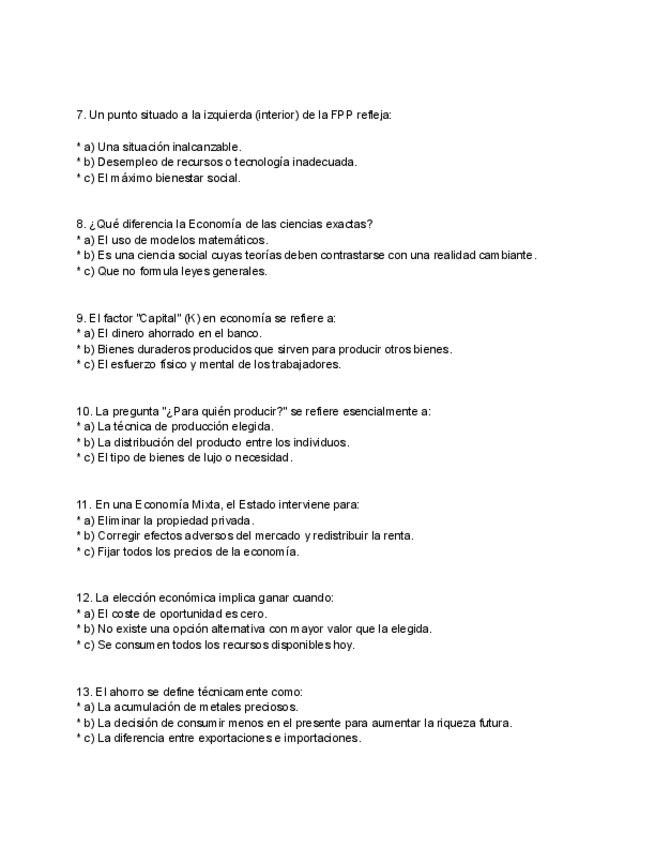 7. Un punto situado a la izquierda (interior) de la FPP refleja:

* a) Una situación inalcanzable.
* b) Desempleo de recursos o tecnología inadecuada.
* c) El máximo bienestar social.

8. ¿Qué diferencia la Economía de las ciencias exactas?
* a) El uso de modelos matemáticos.
* b) Es una ciencia social cuyas teorías deben contrastarse con una realidad cambiante.
* c) Que no formula leyes generales.

9. El factor "Capital" (K) en economía se refiere a:
* a) El dinero ahorrado en el banco.
* b) Bienes duraderos producidos que sirven para producir otros bienes.
* c) El esfuerzo físico y mental de los trabajadores.

10. La pregunta "¿Para quién producir?" se refiere esencialmente a:
* a) La técnica de producción elegida.
* b) La distribución del producto entre los individuos.
* c) El tipo de bienes de lujo o necesidad.

11. En una Economía Mixta, el Estado interviene para:
* a) Eliminar la propiedad privada.
* b) Corregir efectos adversos del mercado y redistribuir la renta.
* c) Fijar todos los precios de la economía.

12. La elección económica implica ganar cuando:
* a) El coste de oportunidad es cero.
* b) No existe una opción alternativa con mayor valor que la elegida.
* c) Se consumen todos los recursos disponibles hoy.

13. El ahorro se define técnicamente como:
* a) La acumulación de metales preciosos.
* b) La decisión de consumir menos en el presente para aumentar la riqueza futura.
* c) La diferencia entre exportaciones e importaciones.